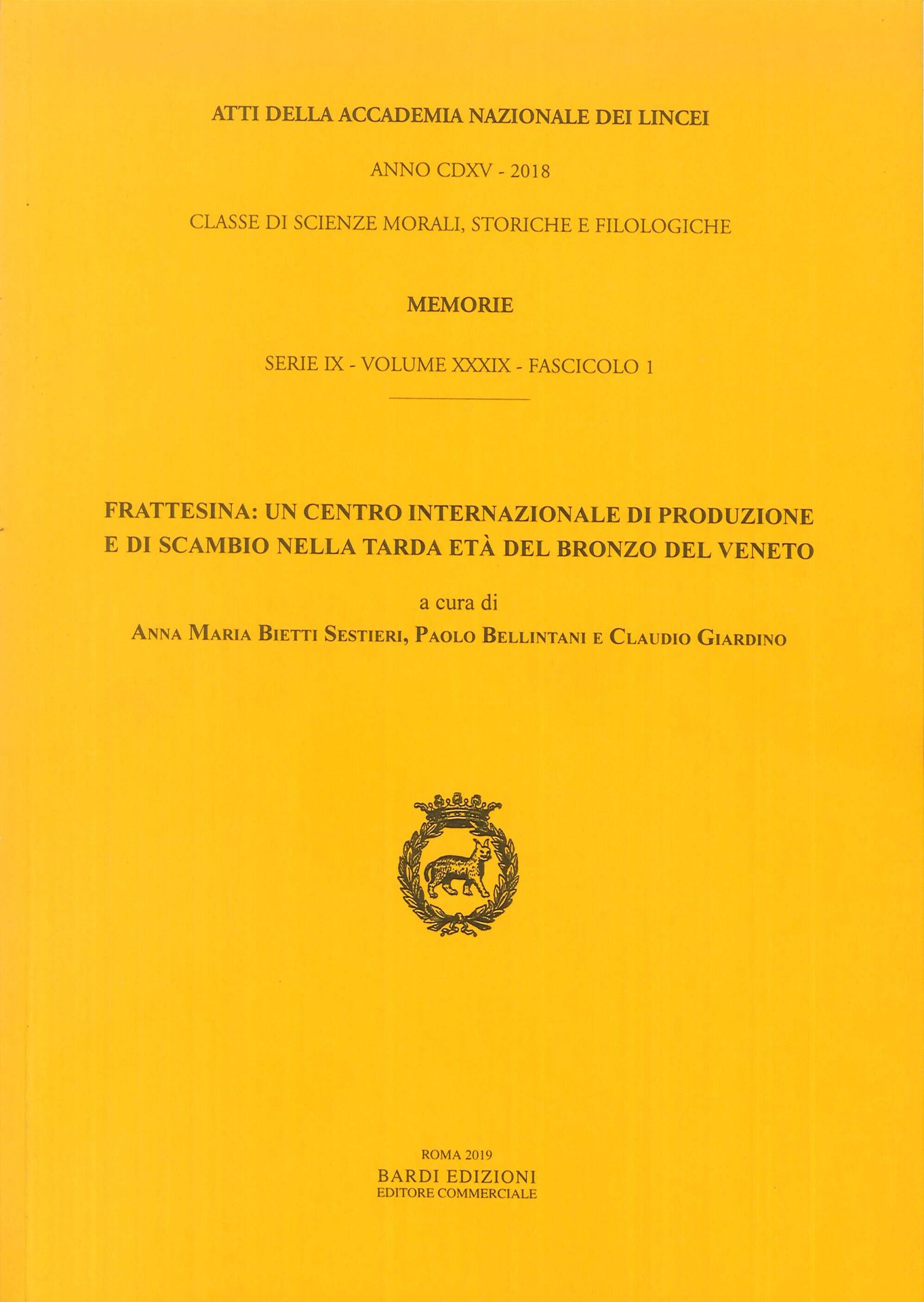 ATTI DELLA ACCADEMIA NAZIONALE DEI LINCEI

ANNO CDXV - 2018

CLASSE DI SCIENZE MORALI, STORICHE E FILOLOGICHE

MEMORIE

SERIE IX - VOLUME XXXIX - FASCICOLO 1

FRATTESINA: UN CENTRO INTERNAZIONALE DI PRODUZIONE E DI SCAMBIO NELLA TARDA ETÀ DEL BRONZO DEL VENETO

a cura di
ANNA MARIA BIETTI SESTIERI, PAOLO BELLINTANI E CLAUDIO GIARDINO

ROMA 2019
BARDI EDIZIONI
EDITORE COMMERCIALE